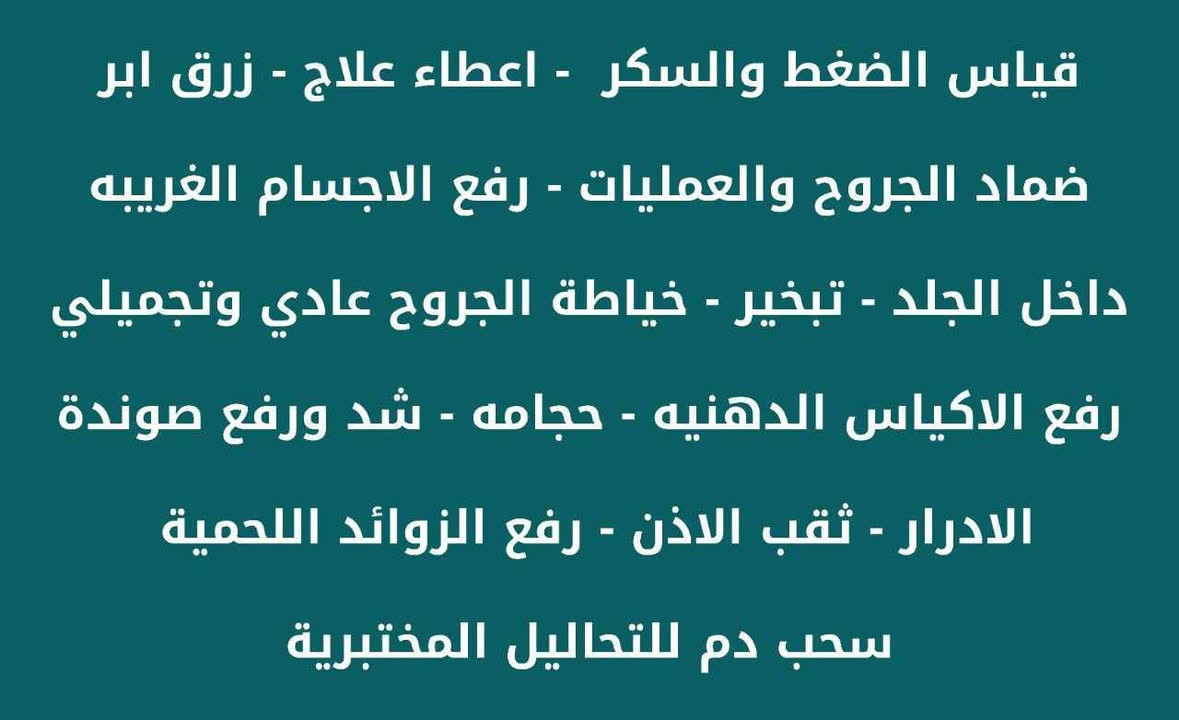 قياس الضغط والسكر - اعطاء علاج - زرق ابر
ضماد الجروح والعمليات - رفع الاجسام الغريبه
داخل الجلد - تبخير - خياطة الجروح عادي وتجميلي
رفع الاكياس الدهنيه - حجامه - شد ورفع صوندة
الادرار - ثقب الاذن - رفع الزوائد اللحمية
سحب دم للتحاليل المختبرية